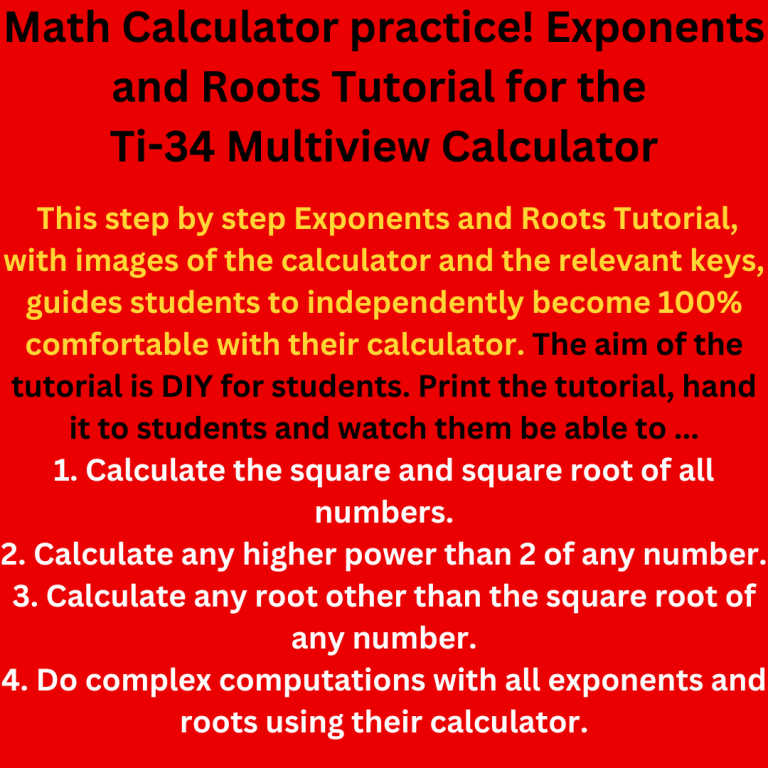 Math Calculator practice! Exponents and Roots Tutorial for the Ti-34 Multiview Calculator

This step by step Exponents and Roots Tutorial, with images of the calculator and the relevant keys, guides students to independently become 100% comfortable with their calculator. The aim of the tutorial is DIY for students. Print the tutorial, hand it to students and watch them be able to ...
1. Calculate the square and square root of all numbers.
2. Calculate any higher power than 2 of any number.
3. Calculate any root other than the square root of any number.
4. Do complex computations with all exponents and roots using their calculator.